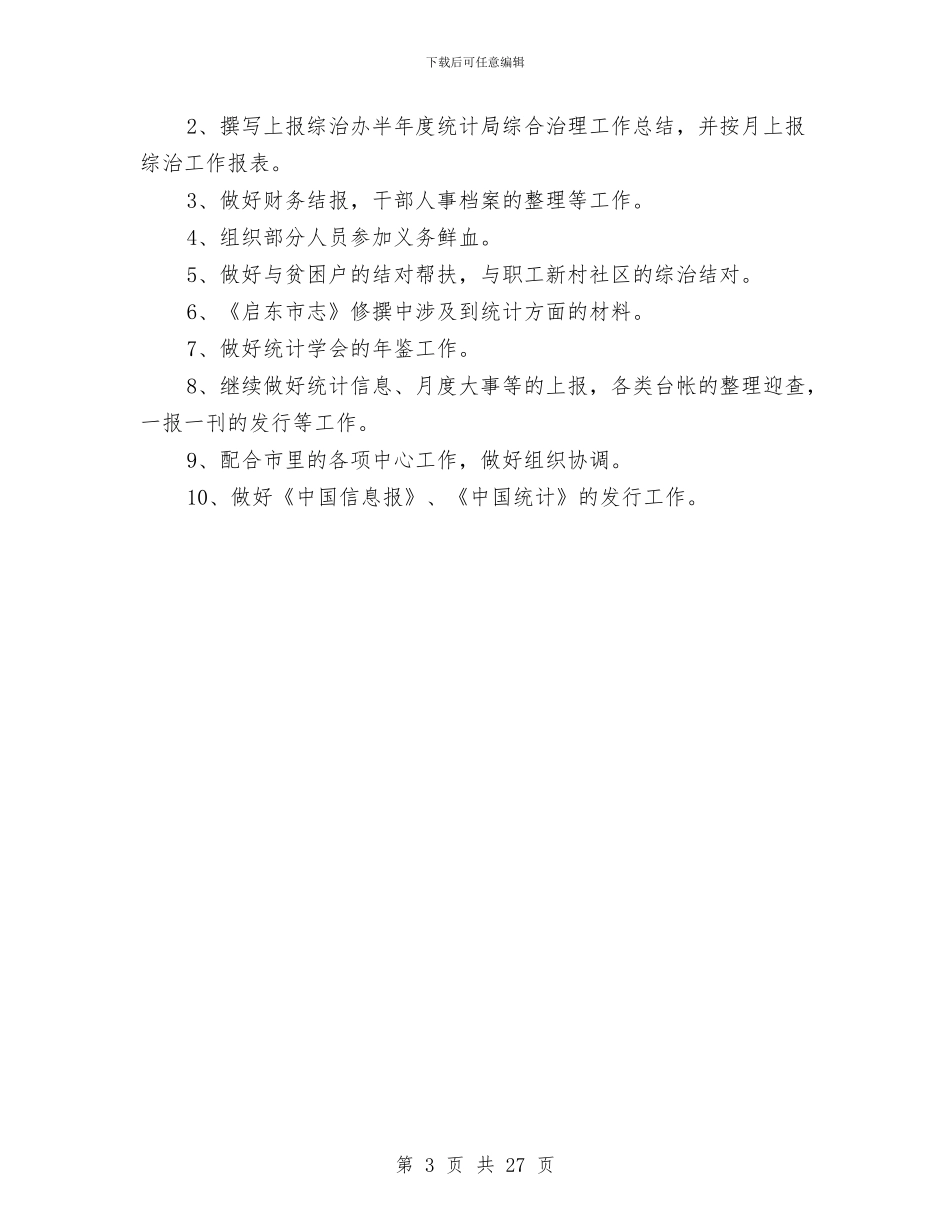 下载后可任意编辑

2、撰写上报综治办半年度统计局综合治理工作总结，并按月上报综治工作报表。

3、做好财务结报，干部人事档案的整理等工作。

4、组织部分人员参加义务鲜血。

5、做好与贫困户的结对帮扶，与职工新村社区的综治结对。

6、《启东市志》修撰中涉及到统计方面的材料。

7、做好统计学会的年鉴工作。

8、继续做好统计信息、月度大事等的上报，各类台帐的整理迎查，一报一刊的发行等工作。

9、配合市里的各项中心工作，做好组织协调。

10、做好《中国信息报》、《中国统计》的发行工作。

第 3 页 共 27 页